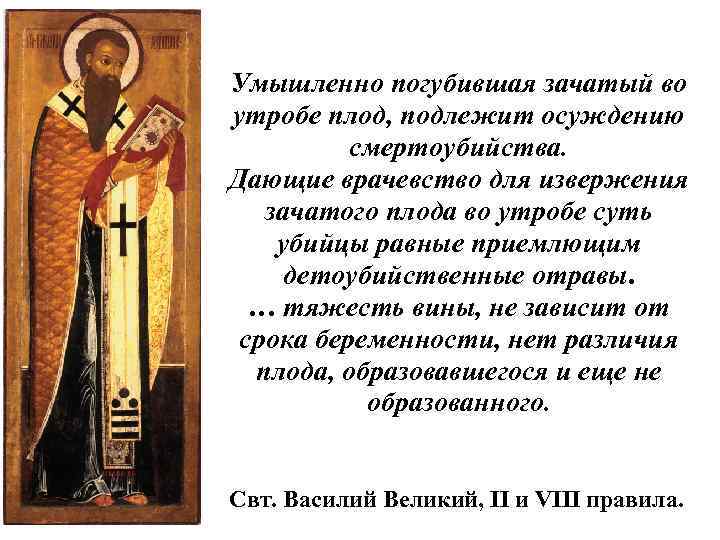 Умышленно погубившая зачатый во утробе плод, подлежит осуждению смертоубийства.
Дающие врачевство для извержения зачатого плода во утробе суть убийцы равные приемлющим детоубийственные отравы.
… тяжесть вины, не зависит от срока беременности, нет различия плода, образовавшегося и еще не образованного.

Свт. Василий Великий, II и VIII правила.